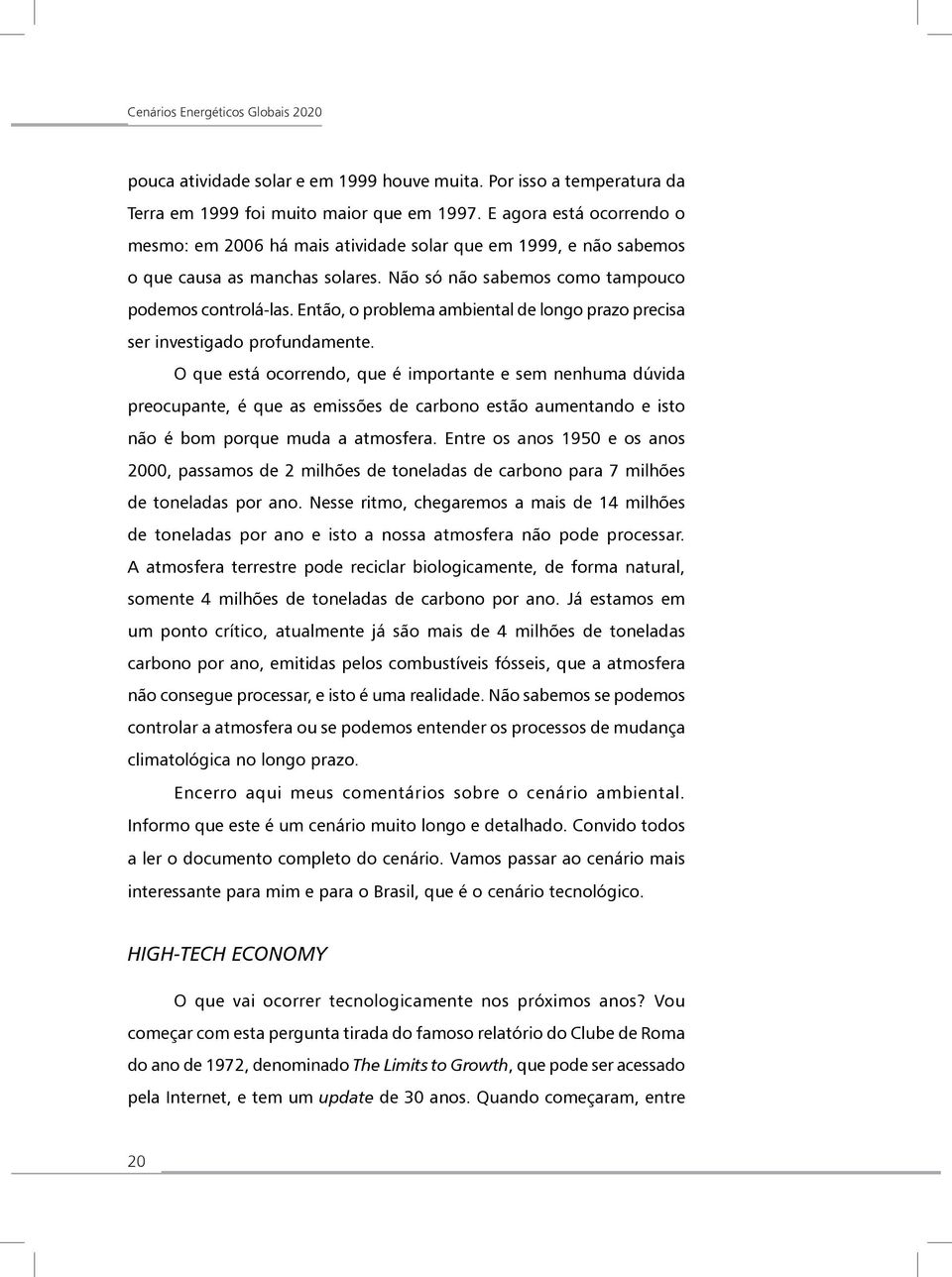 Cenários Energéticos Globais 2020

pouca atividade solar e em 1999 houve muita. Por isso a temperatura da Terra em 1999 foi muito maior que em 1997. E agora está ocorrendo o mesmo: em 2006 há mais atividade solar que em 1999, e não sabemos o que causa as manchas solares. Não só não sabemos como tampouco podemos controlá-las. Então, o problema ambiental de longo prazo precisa ser investigado profundamente.

O que está ocorrendo, que é importante e sem nenhuma dúvida preocupante, é que as emissões de carbono estão aumentando e isto não é bom porque muda a atmosfera. Entre os anos 1950 e os anos 2000, passamos de 2 milhões de toneladas de carbono para 7 milhões de toneladas por ano. Nesse ritmo, chegaremos a mais de 14 milhões de toneladas por ano e isto a nossa atmosfera não pode processar. A atmosfera terrestre pode reciclar biologicamente, de forma natural, somente 4 milhões de toneladas de carbono por ano. Já estamos em um ponto crítico, atualmente já são mais de 4 milhões de toneladas carbono por ano, emitidas pelos combustíveis fósseis, que a atmosfera não consegue processar, e isto é uma realidade. Não sabemos se podemos controlar a atmosfera ou se podemos entender os processos de mudança climatológica no longo prazo.

Encerro aqui meus comentários sobre o cenário ambiental. Informo que este é um cenário muito longo e detalhado. Convido todos a ler o documento completo do cenário. Vamos passar ao cenário mais interessante para mim e para o Brasil, que é o cenário tecnológico.

HIGH-TECH ECONOMY

O que vai ocorrer tecnologicamente nos próximos anos? Vou começar com esta pergunta tirada do famoso relatório do Clube de Roma do ano de 1972, denominado The Limits to Growth, que pode ser acessado pela Internet, e tem um update de 30 anos. Quando começaram, entre

20